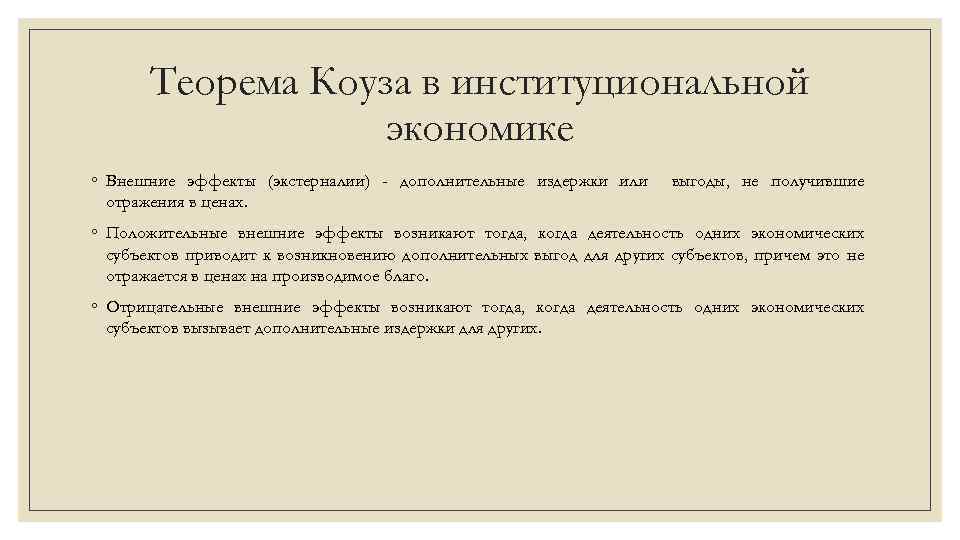 Теорема Коуза в институциональной экономике

◦ Внешние эффекты (экстерналии) - дополнительные издержки или выгоды, не получившие отражения в ценах.

◦ Положительные внешние эффекты возникают тогда, когда деятельность одних экономических субъектов приводит к возникновению дополнительных выгод для других субъектов, причем это не отражается в ценах на производимое благо.

◦ Отрицательные внешние эффекты возникают тогда, когда деятельность одних экономических субъектов вызывает дополнительные издержки для других.